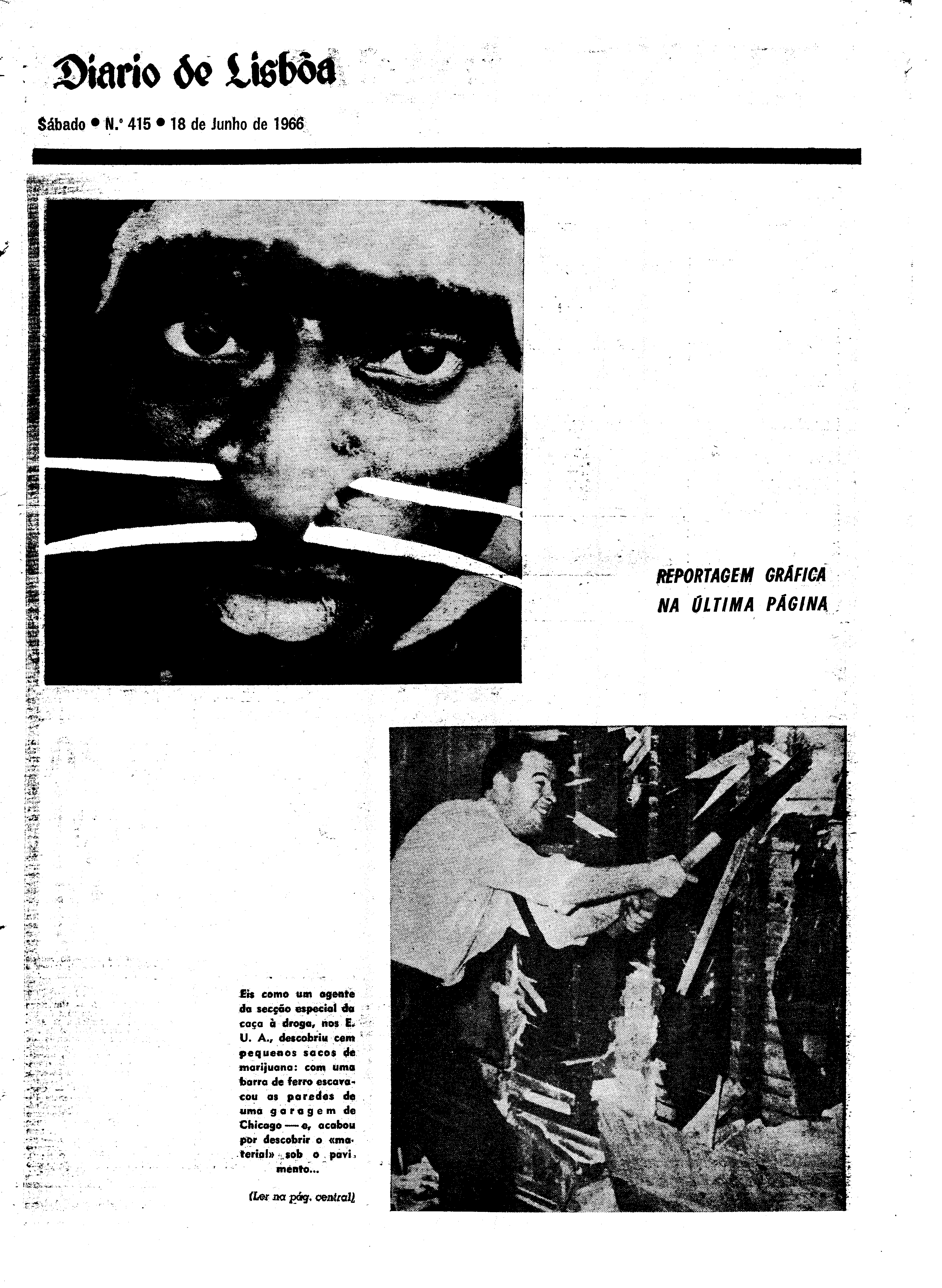 Diario de Lisbôa

Sábado • N.º 415 • 18 de Junho de 1966

REPORTAGEM GRÁFICA NA ÚLTIMA PÁGINA

Eis como um agente da secção especial da caça à droga, nos E. U. A., descobriu cem pequenos sacos de marijuana: com uma barra de ferro escavacou as paredes de uma garagem de Chicago — e, acabou por descobrir o «material» sob o pavimento...

(Ler na pág. central)